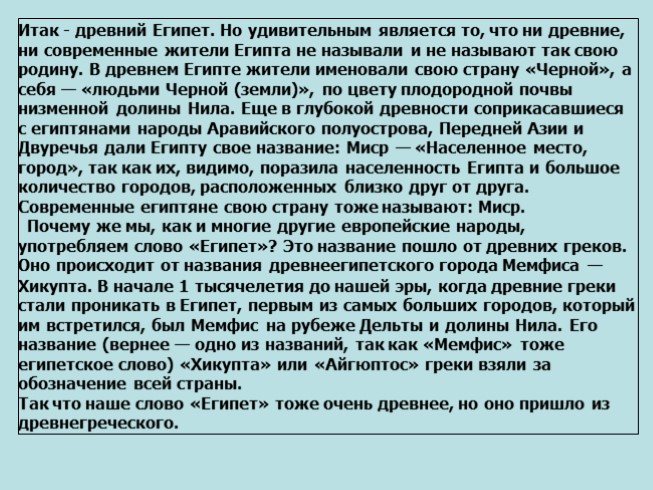 Итак - древний Египет. Но удивительным является то, что ни древние, ни современные жители Египта не называли и не называют так свою родину. В древнем Египте жители именовали свою страну «Черной», а себя — «людьми Черной (земли)», по цвету плодородной почвы низменной долины Нила. Еще в глубокой древности соприкасавшиеся с египтянами народы Аравийского полуострова, Передней Азии и Двуречья дали Египту свое название: Миср — «Населенное место, город», так как их, видимо, поразила населенность Египта и большое количество городов, расположенных близко друг от друга. Современные египтяне свою страну тоже называют: Миср.

Почему же мы, как и многие другие европейские народы, употребляем слово «Египет»? Это название пошло от древних греков. Оно происходит от названия древнеегипетского города Мемфиса — Хикупта. В начале 1 тысячелетия до нашей эры, когда древние греки стали проникать в Египет, первым из самых больших городов, который им встретился, был Мемфис на рубеже Дельты и долины Нила. Его название (вернее — одно из названий, так как «Мемфис» тоже египетское слово) «Хикупта» или «Айгюптос» греки взяли за обозначение всей страны.

Так что наше слово «Египет» тоже очень древнее, но оно пришло из древнегреческого.